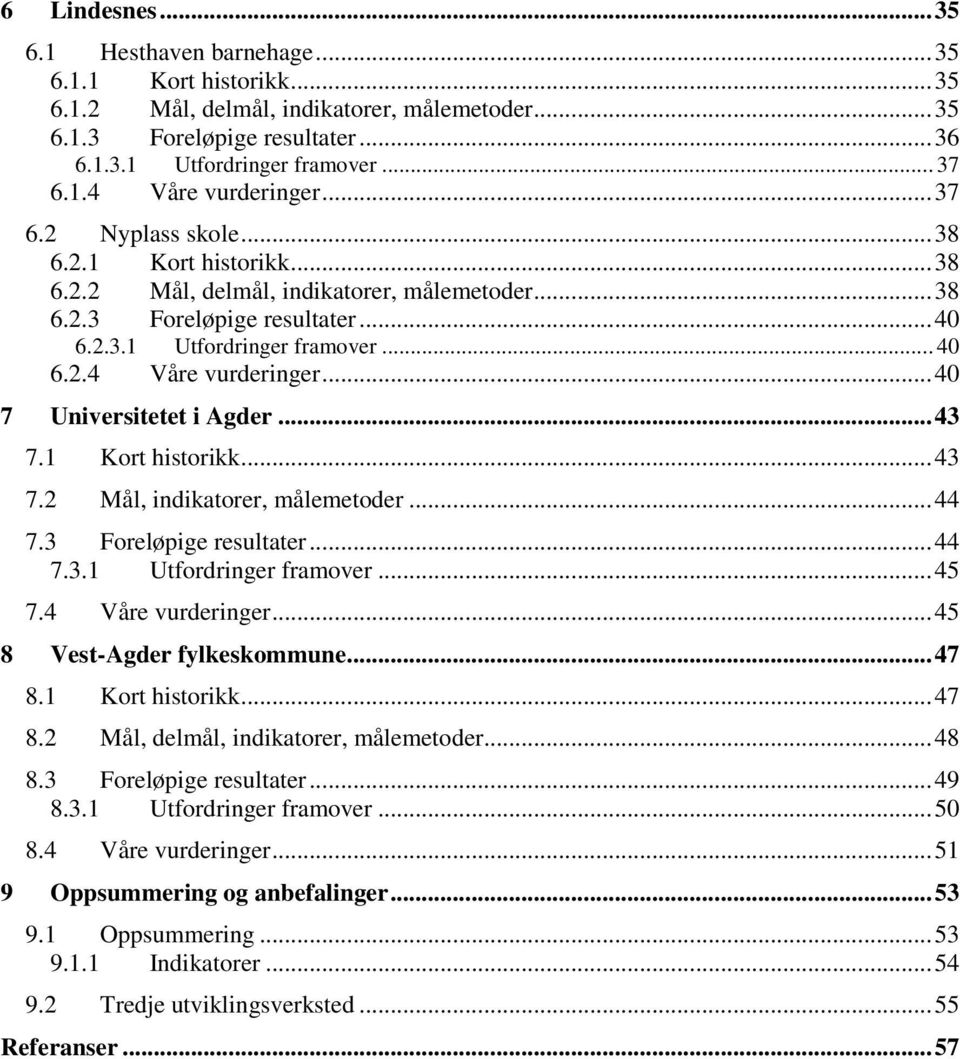 6 Lindesnes ... 35

6.1 Hesthaven barnehage ... 35
6.1.1 Kort historikk ... 35
6.1.2 Mål, delmål, indikatorer, målemetoder ... 35
6.1.3 Foreløpige resultater ... 36
6.1.3.1 Utfordringer framover ... 37
6.1.4 Våre vurderinger ... 37

6.2 Nyplass skole ... 38
6.2.1 Kort historikk ... 38
6.2.2 Mål, delmål, indikatorer, målemetoder ... 38
6.2.3 Foreløpige resultater ... 40
6.2.3.1 Utfordringer framover ... 40
6.2.4 Våre vurderinger ... 40

7 Universitetet i Agder ... 43

7.1 Kort historikk ... 43
7.2 Mål, indikatorer, målemetoder ... 44
7.3 Foreløpige resultater ... 44
7.3.1 Utfordringer framover ... 45
7.4 Våre vurderinger ... 45

8 Vest-Agder fylkeskommune ... 47

8.1 Kort historikk ... 47
8.2 Mål, delmål, indikatorer, målemetoder ... 48
8.3 Foreløpige resultater ... 49
8.3.1 Utfordringer framover ... 50
8.4 Våre vurderinger ... 51

9 Oppsummering og anbefalinger ... 53

9.1 Oppsummering ... 53
9.1.1 Indikatorer ... 54
9.2 Tredje utviklingsverksted ... 55

Referanser ... 57